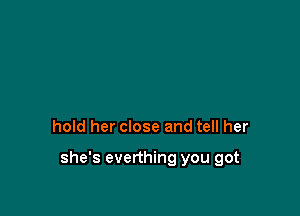 hold her close and tell her

she's everthing you got